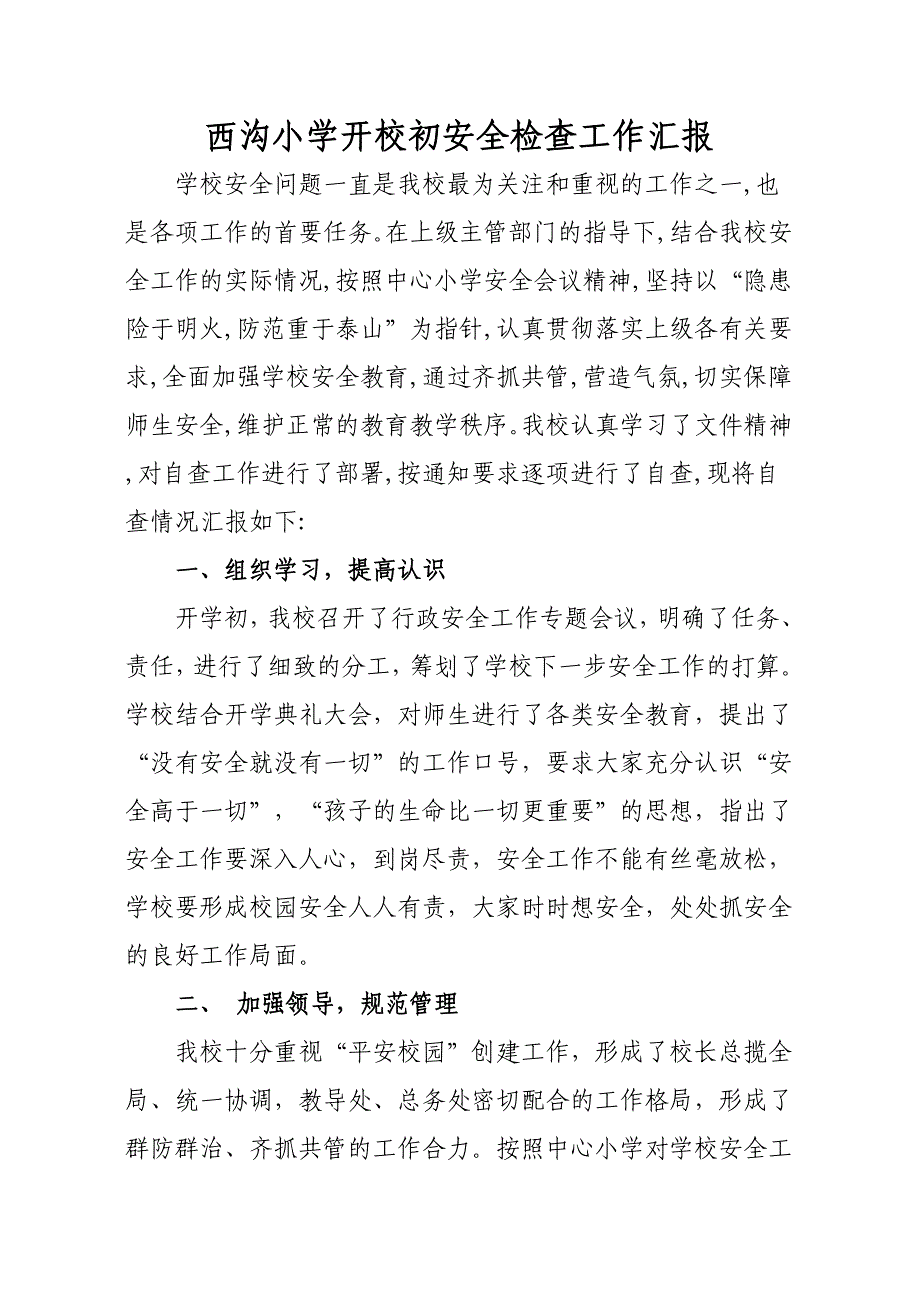 西沟小学开校初安全检查工作汇报

学校安全问题一直是我校最为关注和重视的工作之一,也是各项工作的首要任务。在上级主管部门的指导下,结合我校安全工作的实际情况,按照中心小学安全会议精神,坚持以“隐患险于明火,防范重于泰山”为指针,认真贯彻落实上级各有关要求,全面加强学校安全教育,通过齐抓共管,营造气氛,切实保障师生安全,维护正常的教育教学秩序。我校认真学习了文件精神,对自查工作进行了部署,按通知要求逐项进行了自查,现将自查情况汇报如下:

一、组织学习,提高认识

开学初,我校召开了行政安全工作专题会议,明确了任务、责任,进行了细致的分工,筹划了学校下一步安全工作的打算。学校结合开学典礼大会,对师生进行了各类安全教育,提出了“没有安全就没有一切”的工作口号,要求大家充分认识“安全高于一切”,“孩子的生命比一切更重要”的思想,指出了安全工作要深入人心,到岗尽责,安全工作不能有丝毫放松,学校要形成校园安全人人有责,大家时时想安全,处处抓安全的良好工作局面。

二、 加强领导,规范管理

我校十分重视“平安校园”创建工作,形成了校长总揽全局、统一协调,教导处、总务处密切配合的工作格局,形成了群防群治、齐抓共管的工作合力。按照中心小学对学校安全工